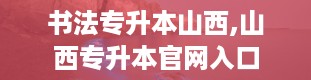 书法专升本山西,山西专升本官网入口